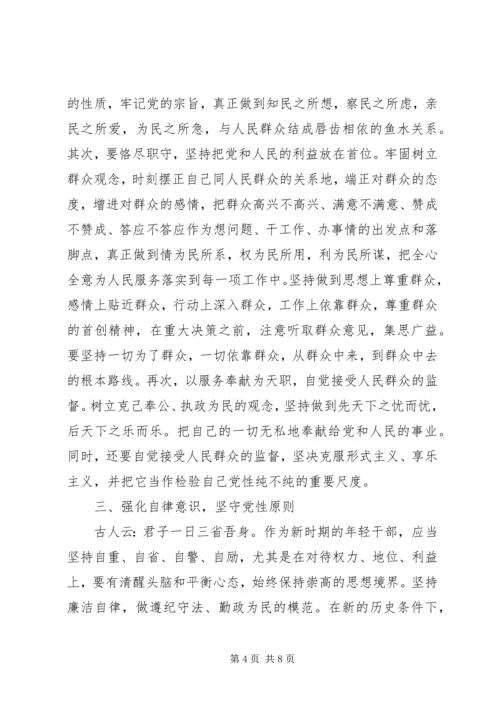 的性质，牢记党的宗旨，真正做到知民之所想，察民之所虑，亲民之所爱，为民之所急，与人民群众结成唇齿相依的鱼水关系。其次，要恪尽职守，坚持把党和人民的利益放在首位。牢固树立群众观念，时刻摆正自己同人民群众的关系地，端正对群众的态度，增进对群众的感情，把群众高兴不高兴、满意不满意、赞成不赞成、答应不答应作为想问题、干工作、办事情的出发点和落脚点，真正做到情为民所系，权为民所用，利为民所谋，把全心全意为人民服务落实到每一项工作中。坚持做到思想上尊重群众，感情上贴近群众，行动上深入群众，工作上依靠群众，尊重群众的首创精神，在重大决策之前，注意听取群众意见，集思广益。要坚持一切为了群众，一切依靠群众，从群众中来，到群众中去的根本路线。再次，以服务奉献为天职，自觉接受人民群众的监督。树立克己奉公、执政为民的观念，坚持做到先天下之忧而忧，后天下之乐而乐。把自己的一切无私地奉献给党和人民的事业。同时，还要自觉接受人民群众的监督，坚决克服形式主义、享乐主义，并把它当作检验自己党性纯不纯的重要尺度。

三、强化自律意识，坚守党性原则

古人云：君子一日三省吾身。作为新时期的年轻干部，应当坚持自重、自省、自警、自励，尤其是在对待权力、地位、利益上，要有清醒头脑和平衡心态，始终保持崇高的思想境界。坚持廉洁自律，做遵纪守法、勤政为民的模范。在新的历史条件下，

第 4 页 共 8 页